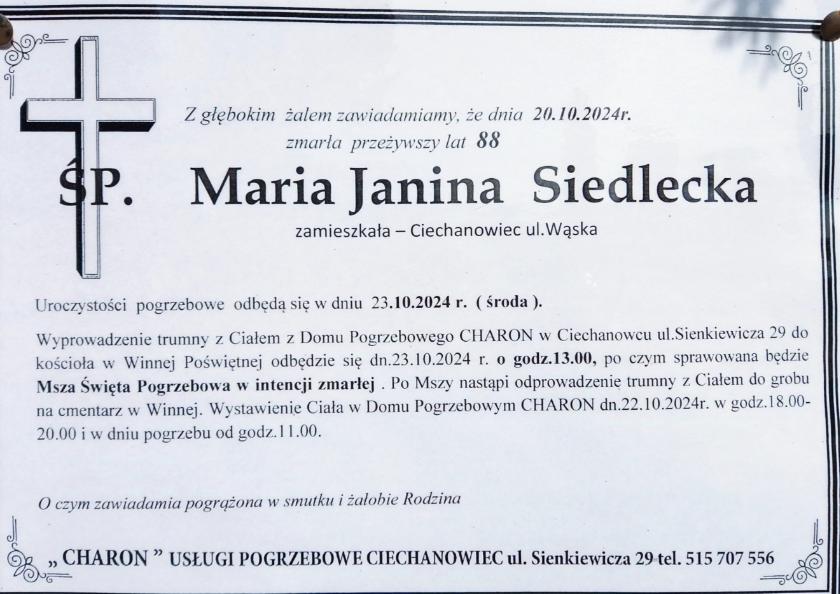 Z głębokim żalem zawiadamiamy, że dnia 20.10.2024r.
zmarła przeżywszy lat 88

ŚP. Maria Janina Siedlecka

zamieszkała – Ciechanowiec ul.Wąska

Uroczystości pogrzebowe odbędą się w dniu 23.10.2024 r. ( środa ).

Wyprowadzenie trumny z Ciałem z Domu Pogrzebowego CHARON w Ciechanowcu ul.Sienkiewicza 29 do kościoła w Winnej Poświętnej odbędzie się dn.23.10.2024 r. o godz.13.00, po czym sprawowana będzie Msza Święta Pogrzebowa w intencji zmarłej . Po Mszy nastąpi odprowadzenie trumny z Ciałem do grobu na cmentarz w Winnej. Wystawienie Ciała w Domu Pogrzebowym CHARON dn.22.10.2024r. w godz.18.00-20.00 i w dniu pogrzebu od godz.11.00.

O czym zawiadamia pogrążona w smutku i żałobie Rodzina

„ CHARON ” USŁUGI POGRZEBOWE CIECHANOWIEC ul. Sienkiewicza 29 tel. 515 707 556